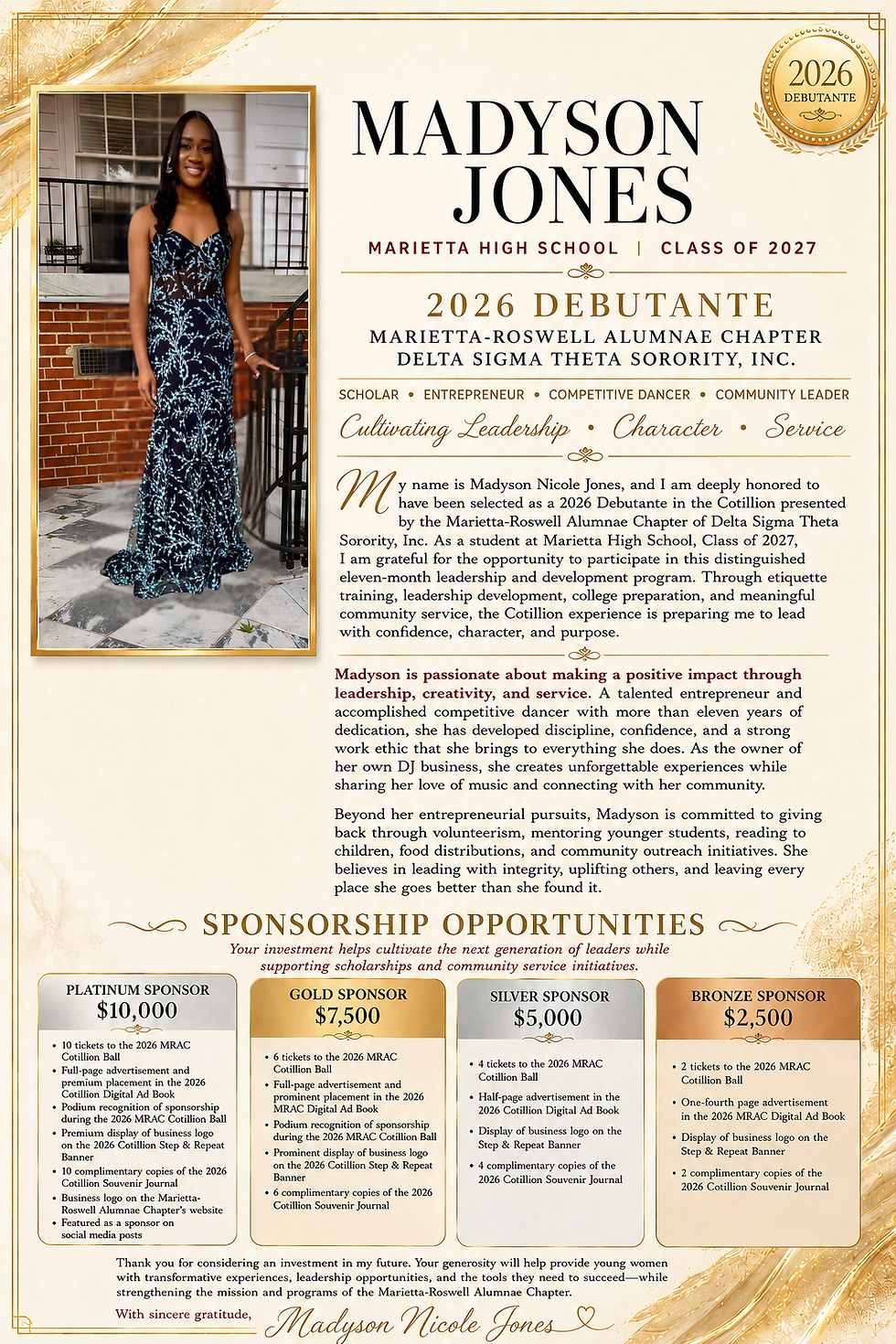 2026
DEBUTANTE

MADYSON JONES

MARIETTA HIGH SCHOOL | CLASS OF 2027

2026 DEBUTANTE

MARIETTA-ROSWELL ALUMNAE CHAPTER
DELTA SIGMA THETA SORORITY, INC.

SCHOLAR • ENTREPRENEUR • COMPETITIVE DANCER • COMMUNITY LEADER

Cultivating Leadership • Character • Service

My name is Madyson Nicole Jones, and I am deeply honored to have been selected as a 2026 Debutante in the Cotillion presented by the Marietta-Roswell Alumnae Chapter of Delta Sigma Theta Sorority, Inc. As a student at Marietta High School, Class of 2027, I am grateful for the opportunity to participate in this distinguished eleven-month leadership and development program. Through etiquette training, leadership development, college preparation, and meaningful community service, the Cotillion experience is preparing me to lead with confidence, character, and purpose.

Madyson is passionate about making a positive impact through leadership, creativity, and service. A talented entrepreneur and accomplished competitive dancer with more than eleven years of dedication, she has developed discipline, confidence, and a strong work ethic that she brings to everything she does. As the owner of her own DJ business, she creates unforgettable experiences while sharing her love of music and connecting with her community.

Beyond her entrepreneurial pursuits, Madyson is committed to giving back through volunteerism, mentoring younger students, reading to children, food distributions, and community outreach initiatives. She believes in leading with integrity, uplifting others, and leaving every place she goes better than she found it.

SPONSORSHIP OPPORTUNITIES

Your investment helps cultivate the next generation of leaders while supporting scholarships and community service initiatives.

PLATINUM SPONSOR
$10,000

• 10 tickets to the 2026 MRAC Cotillion Ball
• Full-page advertisement and premium placement in the 2026 Cotillion Digital Ad Book
• Podium recognition of sponsorship during the 2026 MRAC Cotillion Ball
• Premium display of business logo on the 2026 Cotillion Step & Repeat Banner
• 10 complimentary copies of the 2026 Cotillion Souvenir Journal
• Business logo on the Marietta-Roswell Alumnae Chapter's website
• Featured as a sponsor on social media posts

GOLD SPONSOR
$7,500

• 6 tickets to the 2026 MRAC Cotillion Ball
• Full-page advertisement and prominent placement in the 2026 MRAC Digital Ad Book
• Podium recognition of sponsorship during the 2026 MRAC Cotillion Ball
• Prominent display of business logo on the 2026 Cotillion Step & Repeat Banner
• 6 complimentary copies of the 2026 Cotillion Souvenir Journal

SILVER SPONSOR
$5,000

• 4 tickets to the 2026 MRAC Cotillion Ball
• Half-page advertisement in the 2026 Cotillion Digital Ad Book
• Display of business logo on the Step & Repeat Banner
• 4 complimentary copies of the 2026 Cotillion Souvenir Journal

BRONZE SPONSOR
$2,500

• 2 tickets to the 2026 MRAC Cotillion Ball
• One-fourth page advertisement in the 2026 MRAC Digital Ad Book
• Display of business logo on the Step & Repeat Banner
• 2 complimentary copies of the 2026 Cotillion Souvenir Journal

Thank you for considering an investment in my future. Your generosity will help provide young women with transformative experiences, leadership opportunities, and the tools they need to succeed—while strengthening the mission and programs of the Marietta-Roswell Alumnae Chapter.

With sincere gratitude, Madyson Nicole Jones